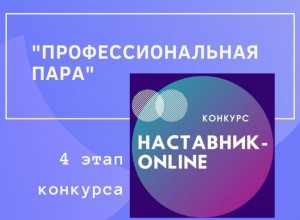 "ПРОФЕССИОНАЛЬНАЯ ПАРА"

КОНКУРС

НАСТАВНИК-ONLINE

4 этап

конкурса